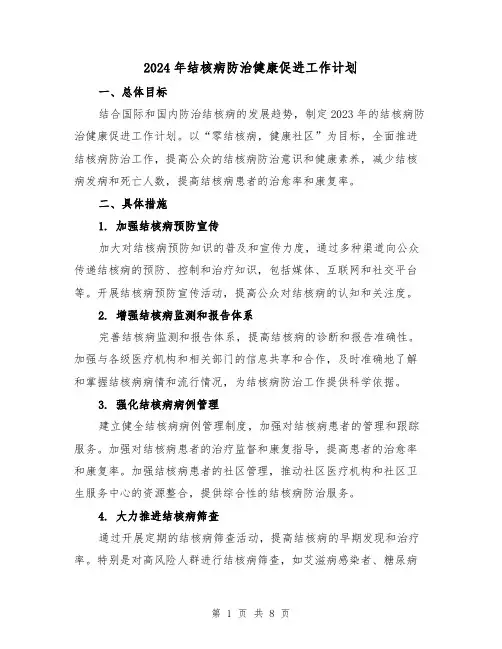 2024年结核病防治健康促进工作计划

一、总体目标

结合国际和国内防治结核病的发展趋势，制定2023年的结核病防治健康促进工作计划。以“零结核病，健康社区”为目标，全面推进结核病防治工作，提高公众的结核病防治意识和健康素养，减少结核病发病和死亡人数，提高结核病患者的治愈率和康复率。

二、具体措施

1. 加强结核病预防宣传

加大对结核病预防知识的普及和宣传力度，通过多种渠道向公众传递结核病的预防、控制和治疗知识，包括媒体、互联网和社交平台等。开展结核病预防宣传活动，提高公众对结核病的认知和关注度。

2. 增强结核病监测和报告体系

完善结核病监测和报告体系，提高结核病的诊断和报告准确性。加强与各级医疗机构和相关部门的信息共享和合作，及时准确地了解和掌握结核病病情和流行情况，为结核病防治工作提供科学依据。

3. 强化结核病病例管理

建立健全结核病病例管理制度，加强对结核病患者的管理和跟踪服务。加强对结核病患者的治疗监督和康复指导，提高患者的治愈率和康复率。加强结核病患者的社区管理，推动社区医疗机构和社区卫生服务中心的资源整合，提供综合性的结核病防治服务。

4. 大力推进结核病筛查

通过开展定期的结核病筛查活动，提高结核病的早期发现和治疗率。特别是对高风险人群进行结核病筛查，如艾滋病感染者、糖尿病

第 1 页 共 8 页